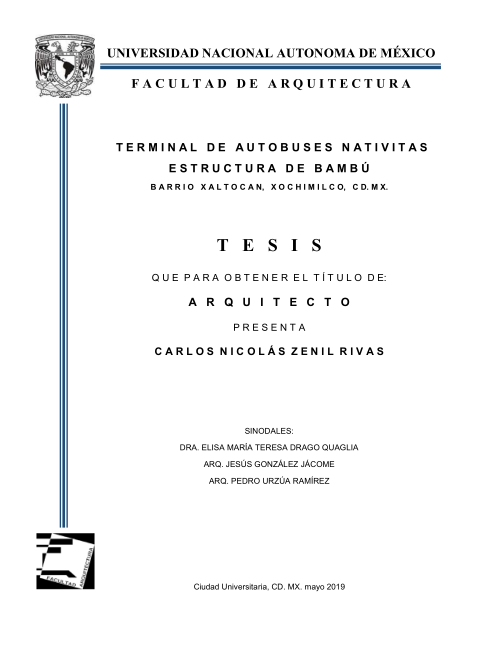 UNIVERSIDAD NACIONAL AUTONOMA DE MÉXICO

FACULTAD DE ARQUITECTURA

TERMINAL DE AUTOBUSES NATIVITAS
ESTRUCTURA DE BAMBÚ
BARRIO XALTOCAN, XOCHIMILCO, CD.MX.

TESIS

QUE PARA OBTENER EL TÍTULO DE:

ARQUITECTO

PRESENTA

CARLOS NICOLÁS ZENIL RIVAS

SINODALES:
DRA. ELISA MARÍA TERESA DRAGO QUAGLIA
ARQ. JESÚS GONZÁLEZ JÁCOME
ARQ. PEDRO URZÚA RAMÍREZ

FACULTAD ARQUITECTURA

Ciudad Universitaria, CD. MX. mayo 2019